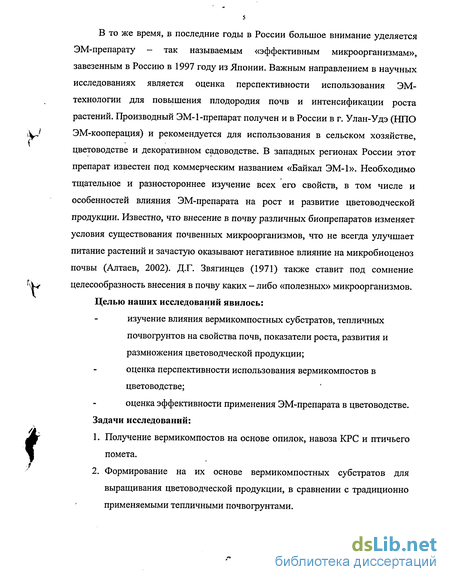 5

В то же время, в последние годы в России большое внимание уделяется ЭМ-препарату – так называемым «эффективным микроорганизмам», завезенным в Россию в 1997 году из Японии. Важным направлением в научных исследованиях является оценка перспективности использования ЭМ-технологии для повышения плодородия почв и интенсификации роста растений. Производный ЭМ-1-препарат получен и в России в г. Улан-Удэ (НПО ЭМ-кооперация) и рекомендуется для использования в сельском хозяйстве, цветоводстве и декоративном садоводстве. В западных регионах России этот препарат известен под коммерческим названием «Байкал ЭМ-1». Необходимо тщательное и разностороннее изучение всех его свойств, в том числе и особенностей влияния ЭМ-препарата на рост и развитие цветоводческой продукции. Известно, что внесение в почву различных биопрепаратов изменяет условия существования почвенных микроорганизмов, что не всегда улучшает питание растений и зачастую оказывают негативное влияние на микробиоценоз почвы (Алтаев, 2002). Д.Г. Звягинцев (1971) также ставит под сомнение целесообразность внесения в почву каких – либо «полезных» микроорганизмов.

Целью наших исследований явилось:

- изучение влияния вермикомпостных субстратов, тепличных почвогрунтов на свойства почв, показатели роста, развития и размножения цветоводческой продукции;

- оценка перспективности использования вермикомпостов в цветоводстве;

- оценка эффективности применения ЭМ-препарата в цветоводстве.

Задачи исследований:

1. Получение вермикомпостов на основе опилок, навоза КРС и птичьего помета.

2. Формирование на их основе вермикомпостных субстратов для выращивания цветоводческой продукции, в сравнении с традиционно применяемыми тепличными почвогрунтами.

dsLib.net
библиотека диссертаций